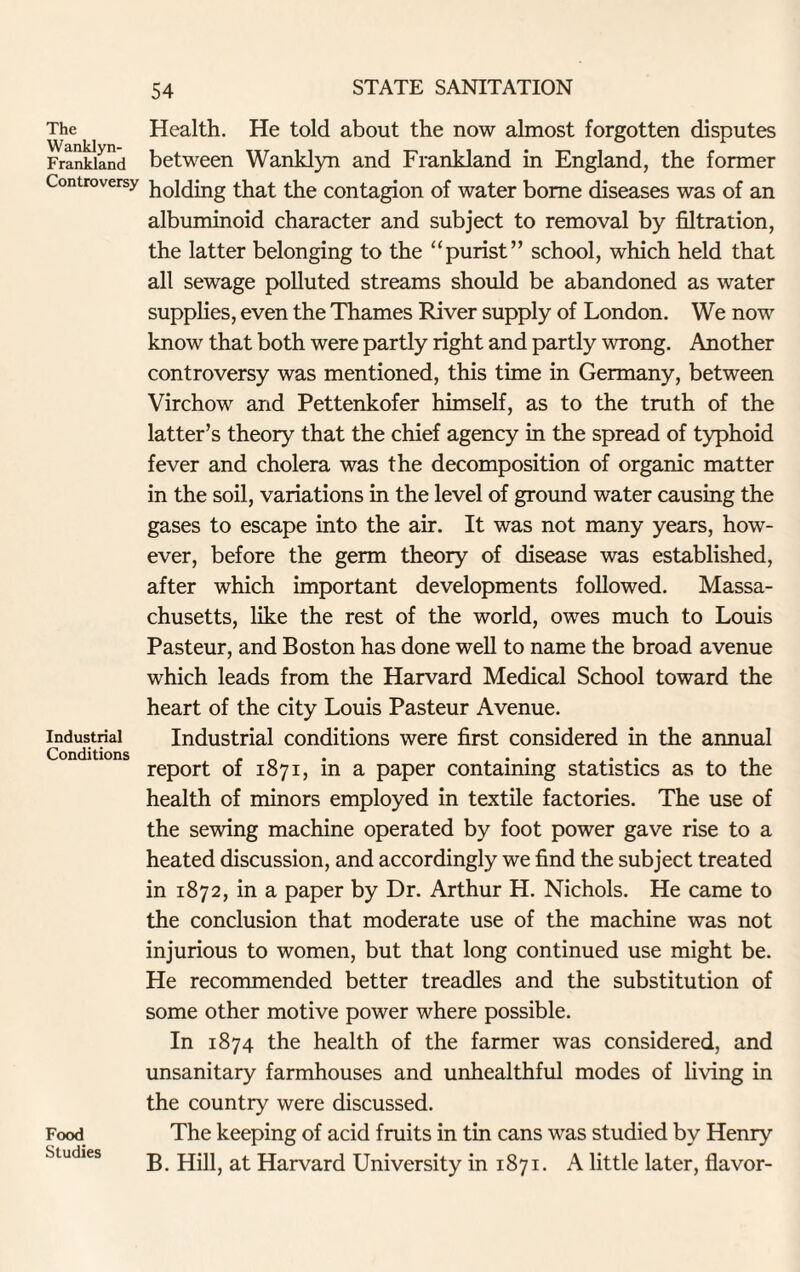 54 STATE SANITATION

The Wanklyn-Frankland Controversy

Health. He told about the now almost forgotten disputes between Wanklyn and Frankland in England, the former holding that the contagion of water borne diseases was of an albuminoid character and subject to removal by filtration, the latter belonging to the "purist" school, which held that all sewage polluted streams should be abandoned as water supplies, even the Thames River supply of London. We now know that both were partly right and partly wrong. Another controversy was mentioned, this time in Germany, between Virchow and Pettenkofer himself, as to the truth of the latter's theory that the chief agency in the spread of typhoid fever and cholera was the decomposition of organic matter in the soil, variations in the level of ground water causing the gases to escape into the air. It was not many years, however, before the germ theory of disease was established, after which important developments followed. Massachusetts, like the rest of the world, owes much to Louis Pasteur, and Boston has done well to name the broad avenue which leads from the Harvard Medical School toward the heart of the city Louis Pasteur Avenue.

Industrial Conditions

Industrial conditions were first considered in the annual report of 1871, in a paper containing statistics as to the health of minors employed in textile factories. The use of the sewing machine operated by foot power gave rise to a heated discussion, and accordingly we find the subject treated in 1872, in a paper by Dr. Arthur H. Nichols. He came to the conclusion that moderate use of the machine was not injurious to women, but that long continued use might be. He recommended better treadles and the substitution of some other motive power where possible.

In 1874 the health of the farmer was considered, and unsanitary farmhouses and unhealthful modes of living in the country were discussed.

Food Studies

The keeping of acid fruits in tin cans was studied by Henry B. Hill, at Harvard University in 1871. A little later, flavor-